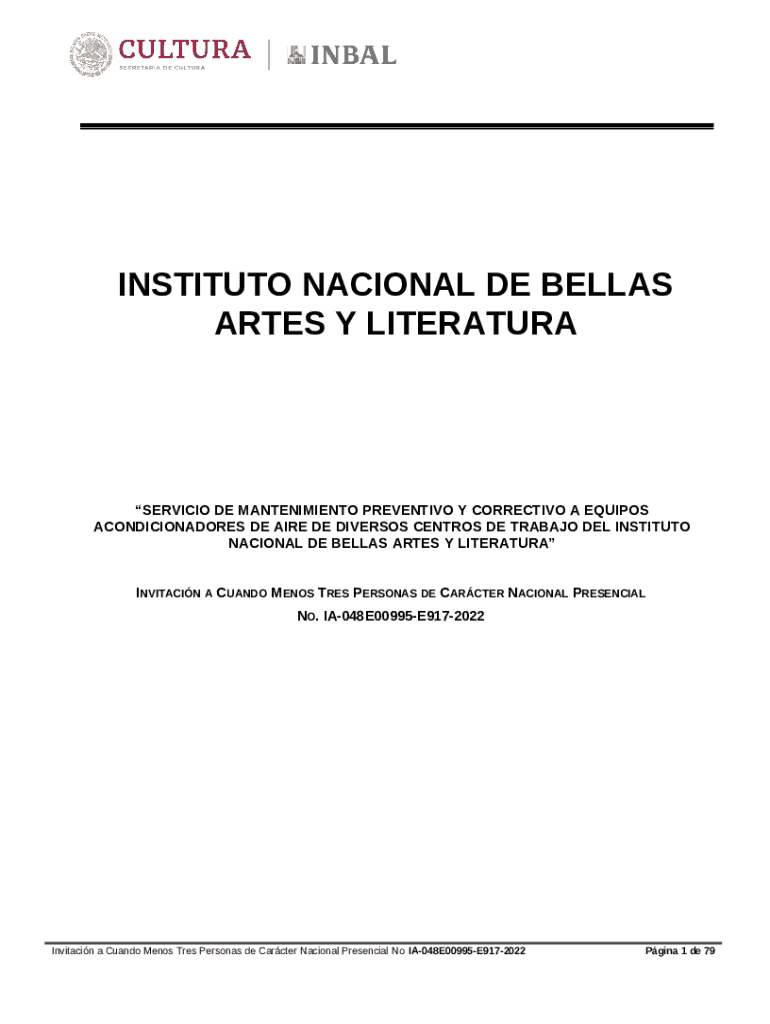 CULTURA
SECRETARÍA DE CULTURA

INBAL

INSTITUTO NACIONAL DE BELLAS ARTES Y LITERATURA

“SERVICIO DE MANTENIMIENTO PREVENTIVO Y CORRECTIVO A EQUIPOS ACONDICIONADORES DE AIRE DE DIVERSOS CENTROS DE TRABAJO DEL INSTITUTO NACIONAL DE BELLAS ARTES Y LITERATURA”

INVITACIÓN A CUANDO MENOS TRES PERSONAS DE CARÁCTER NACIONAL PRESENCIAL

NO. IA-048E00995-E917-2022

Invitación a Cuando Menos Tres Personas de Carácter Nacional Presencial No IA-048E00995-E917-2022

Página 1 de 79